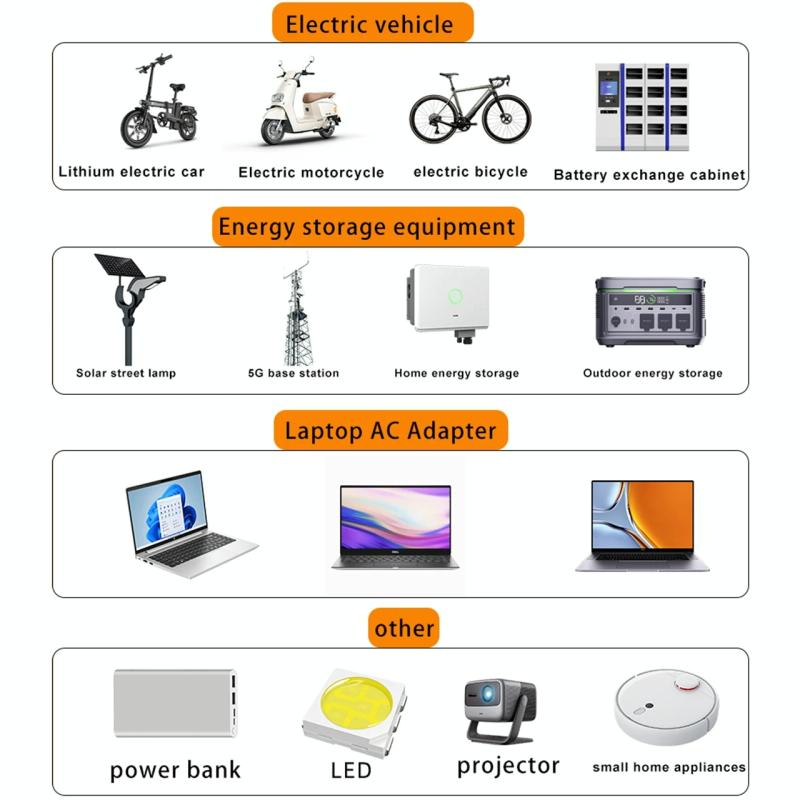 Electric vehicle

Lithium electric car
Electric motorcycle
electric bicycle
Battery exchange cabinet

Energy storage equipment

Solar street lamp
5G base station
Home energy storage
Outdoor energy storage

Laptop AC Adapter

other

power bank
LED
projector
small home appliances